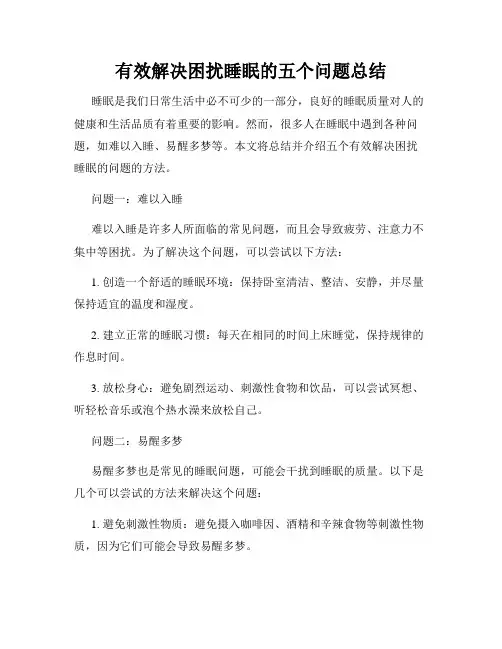 有效解决困扰睡眠的五个问题总结

睡眠是我们日常生活中必不可少的一部分，良好的睡眠质量对人的健康和生活品质有着重要的影响。然而，很多人在睡眠中遇到各种问题，如难以入睡、易醒多梦等。本文将总结并介绍五个有效解决困扰睡眠的问题的方法。

问题一：难以入睡

难以入睡是许多人所面临的常见问题，而且会导致疲劳、注意力不集中等困扰。为了解决这个问题，可以尝试以下方法：

1. 创造一个舒适的睡眠环境：保持卧室清洁、整洁、安静，并尽量保持适宜的温度和湿度。

2. 建立正常的睡眠习惯：每天在相同的时间上床睡觉，保持规律的作息时间。

3. 放松身心：避免剧烈运动、刺激性食物和饮品，可以尝试冥想、听轻松音乐或泡个热水澡来放松自己。

问题二：易醒多梦

易醒多梦也是常见的睡眠问题，可能会干扰到睡眠的质量。以下是几个可以尝试的方法来解决这个问题：

1. 避免刺激性物质：避免摄入咖啡因、酒精和辛辣食物等刺激性物质，因为它们可能会导致易醒多梦。